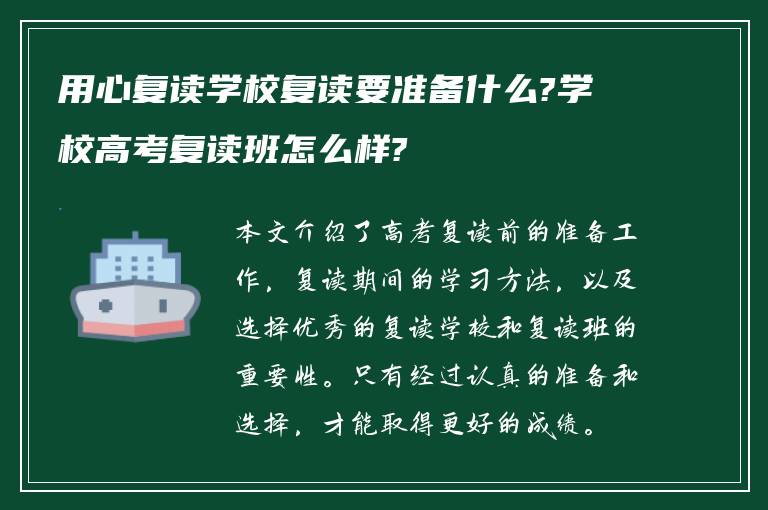 用心复读学校复读要准备什么?学校高考复读班怎么样?

本文介绍了高考复读前的准备工作，复读期间的学习方法，以及选择优秀的复读学校和复读班的重要性。只有经过认真的准备和选择，才能取得更好的成绩。